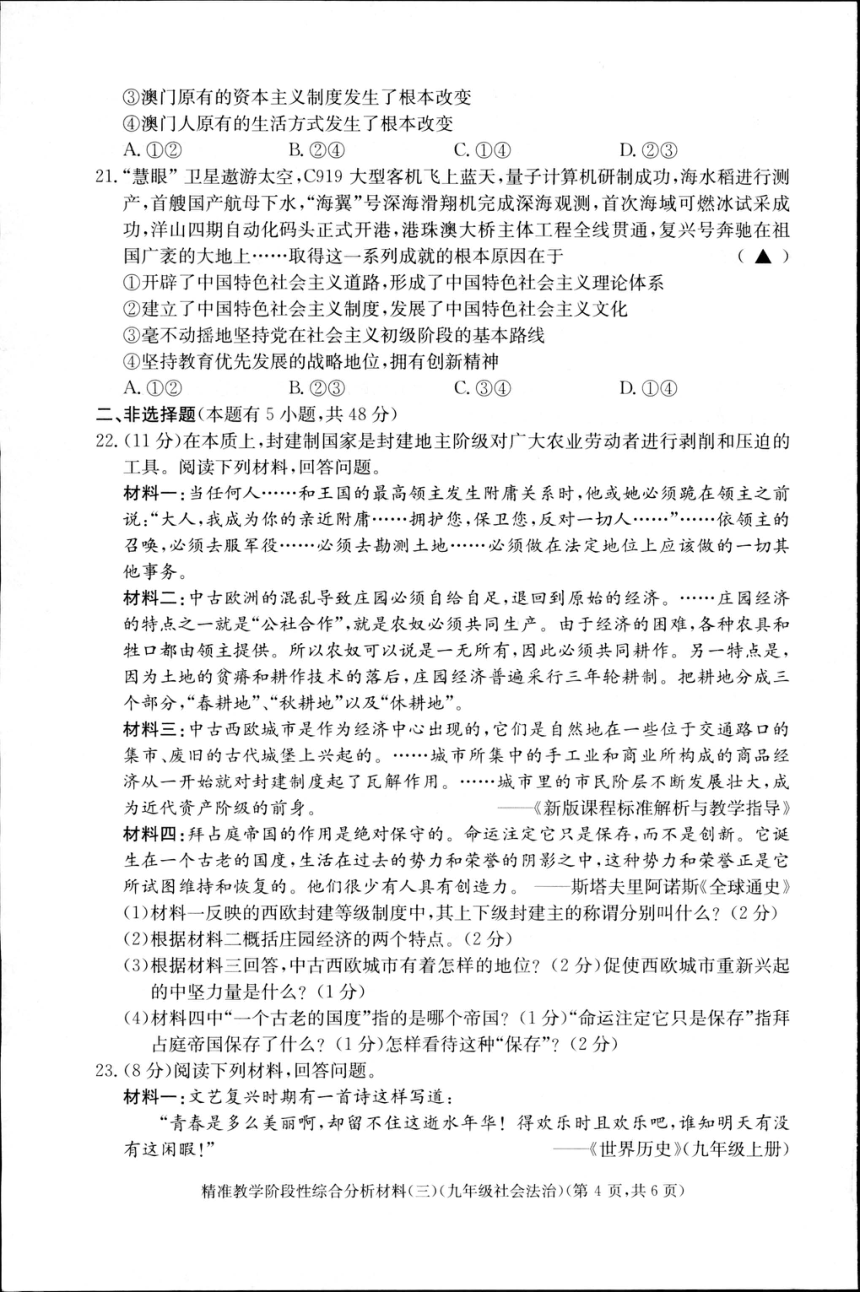 ③澳门原有的资本主义制度发生了根本改变
④澳门人原有的生活方式发生了根本改变
A. ①②　　B. ②④　　C. ①④　　D. ②③

21. "慧眼"卫星遨游太空，C919大型客机飞上蓝天，量子计算机研制成功，海水稻进行测产，首艘国产航母下水，"海翼"号深海滑翔机完成深海观测，首次海域可燃冰试采成功，洋山四期自动化码头正式开港，港珠澳大桥主体工程全线贯通，复兴号奔驰在祖国广袤的大地上……取得这一系列成就的根本原因在于　（▲）
①开辟了中国特色社会主义道路，形成了中国特色社会主义理论体系
②建立了中国特色社会主义制度，发展了中国特色社会主义文化
③毫不动摇地坚持党在社会主义初级阶段的基本路线
④坚持教育优先发展的战略地位，拥有创新精神
A. ①②　　B. ②③　　C. ③④　　D. ①④

二、非选择题(本题有5小题，共48分)

22. (11分)在本质上，封建制国家是封建地主阶级对广大农业劳动者进行剥削和压迫的工具。阅读下列材料，回答问题。

材料一：当任何人……和王国的最高领主发生附庸关系时，他或她必须跪在领主之前说："大人，我成为你的亲近附庸……拥护您，保卫您，反对一切人……"……依领主的召唤，必须去服军役……必须去勘测土地……必须做在法定地位上应该做的一切其他事务。

材料二：中古欧洲的混乱导致庄园必须自给自足，退回到原始的经济。……庄园经济的特点之一就是"公社合作"，就是农奴必须共同生产。由于经济的困难，各种农具和牲口都由领主提供。所以农奴可以说是一无所有，因此必须共同耕作。另一特点是，因为土地的贫瘠和耕作技术的落后，庄园经济普遍采行三年轮耕制。把耕地分成三个部分，"春耕地"、"秋耕地"以及"休耕地"。

材料三：中古西欧城市是作为经济中心出现的，它们是自然地在一些位于交通路口的集市、废旧的古代城堡上兴起的。……城市所集中的手工业和商业所构成的商品经济从一开始就对封建制度起了瓦解作用。……城市里的市民阶层不断发展壮大，成为近代资产阶级的前身。　——《新版课程标准解析与教学指导》

材料四：拜占庭帝国的作用是绝对保守的。命运注定它只是保存，而不是创新。它诞生在一个古老的国度，生活在过去的势力和荣誉的阴影之中，这种势力和荣誉正是它所试图维持和恢复的。他们很少有人具有创造力。　——斯塔夫里阿诺斯《全球通史》

(1)材料一反映的西欧封建等级制度中，其上下级封建主的称谓分别叫什么？(2分)
(2)根据材料二概括庄园经济的两个特点。(2分)
(3)根据材料三回答，中古西欧城市有着怎样的地位？(2分)促使西欧城市重新兴起的中坚力量是什么？(1分)
(4)材料四中"一个古老的国度"指的是哪个帝国？(1分)"命运注定它只是保存"指拜占庭帝国保存了什么？(1分)怎样看待这种"保存"？(2分)

23. (8分)阅读下列材料，回答问题。

材料一：文艺复兴时期有一首诗这样写道：
"青春是多么美丽啊，却留不住这逝水年华！得欢乐时且欢乐吧，谁知明天有没有这闲暇！"　——《世界历史》(九年级上册)

精准教学阶段性综合分析材料(三)(九年级社会法治)(第4页，共6页)